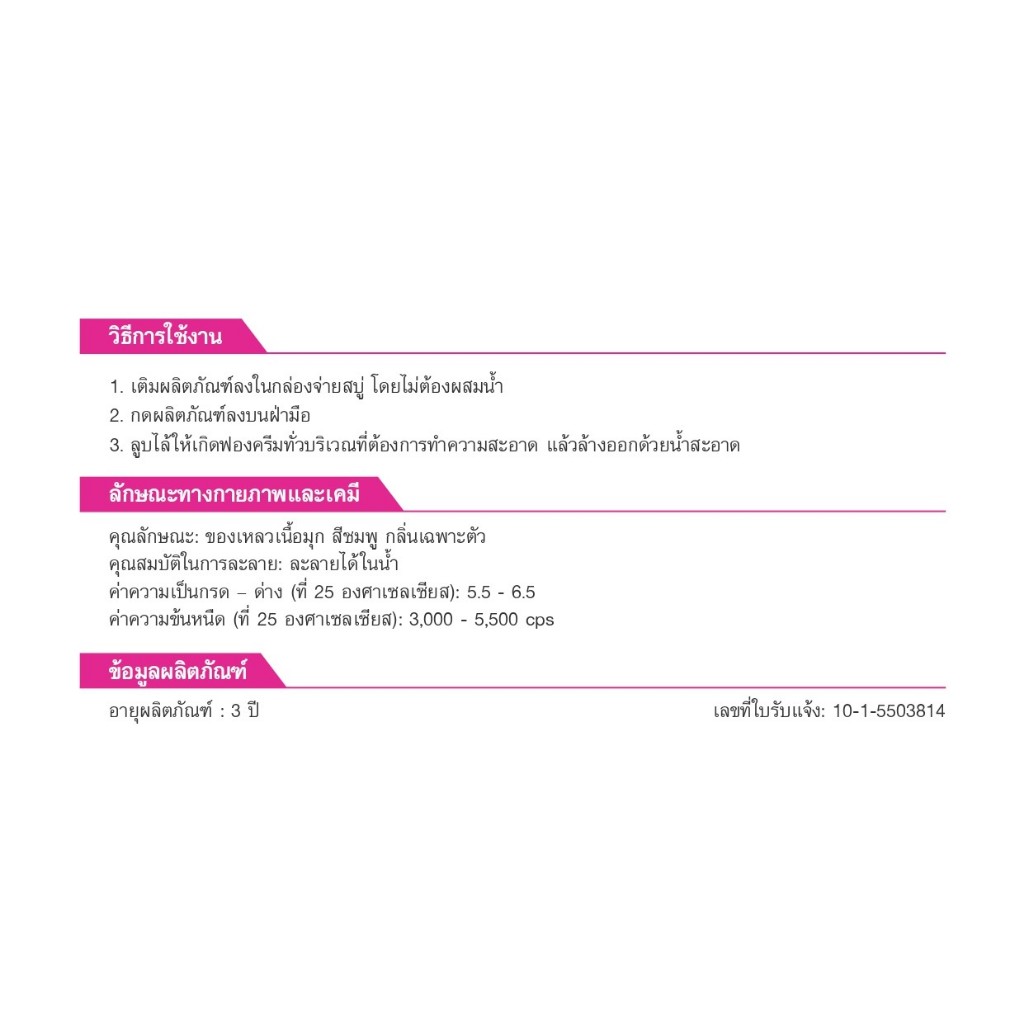 วิธีการใช้งาน

1. เติมผลิตภัณฑ์ลงในกล่องจ่ายสบู่ โดยไม่ต้องผสมน้ำ
2. กดผลิตภัณฑ์ลงบนฝ่ามือ
3. ลูบไล้ให้เกิดฟองครีมทั่วบริเวณที่ต้องการทำความสะอาด แล้วล้างออกด้วยน้ำสะอาด

ลักษณะทางกายภาพและเคมี

คุณลักษณะ: ของเหลวเนื้อมุก สีชมพู กลิ่นเฉพาะตัว
คุณสมบัติในการละลาย: ละลายได้ในน้ำ
ค่าความเป็นกรด – ด่าง (ที่ 25 องศาเซลเซียส): 5.5 - 6.5
ค่าความข้นหนืด (ที่ 25 องศาเซลเซียส): 3,000 - 5,500 cps

ข้อมูลผลิตภัณฑ์

อายุผลิตภัณฑ์ : 3 ปี

เลขที่ใบรับแจ้ง: 10-1-5503814